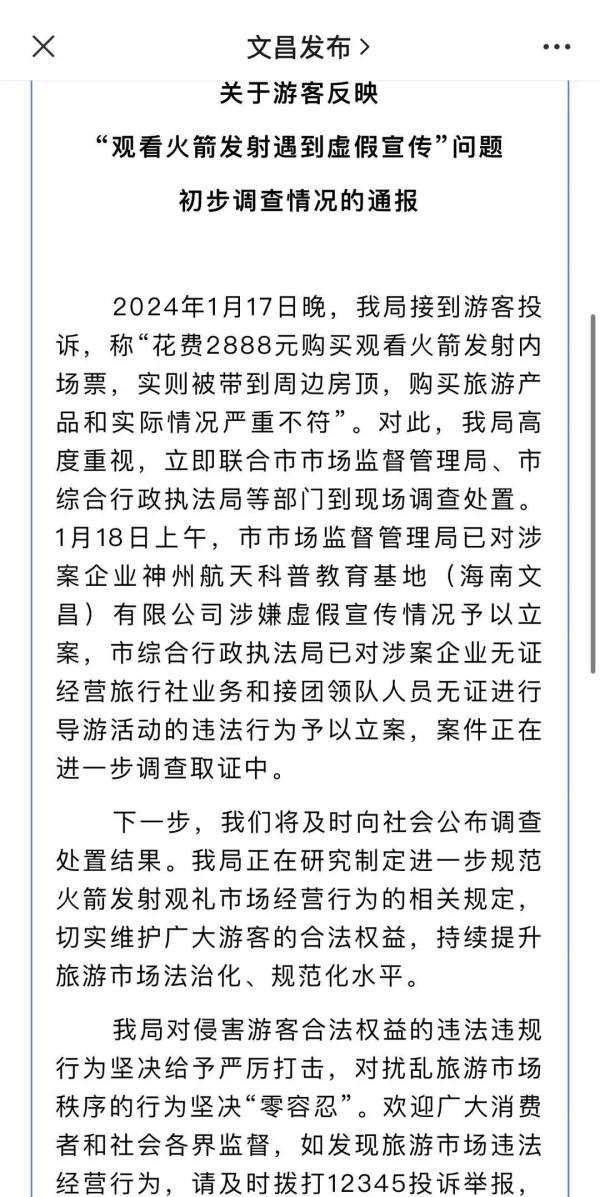 文昌发布 >

关于游客反映
“观看火箭发射遇到虚假宣传”问题
初步调查情况的通报

2024年1月17日晚，我局接到游客投诉，称“花费2888元购买观看火箭发射内场票，实则被带到周边房顶，购买旅游产品和实际情况严重不符”。对此，我局高度重视，立即联合市市场监督管理局、市综合行政执法局等部门到现场调查处置。1月18日上午，市市场监督管理局已对涉案企业神州航天科普教育基地（海南文昌）有限公司涉嫌虚假宣传情况予以立案，市综合行政执法局已对涉案企业无证经营旅行社业务和接团领队人员无证进行导游活动的违法行为予以立案，案件正在进一步调查取证中。

下一步，我们将及时向社会公布调查处置结果。我局正在研究制定进一步规范火箭发射观礼市场经营行为的相关规定，切实维护广大游客的合法权益，持续提升旅游市场法治化、规范化水平。

我局对侵害游客合法权益的违法违规行为坚决给予严厉打击，对扰乱旅游市场秩序的行为坚决“零容忍”。欢迎广大消费者和社会各界监督，如发现旅游市场违法经营行为，请及时拨打12345投诉举报，